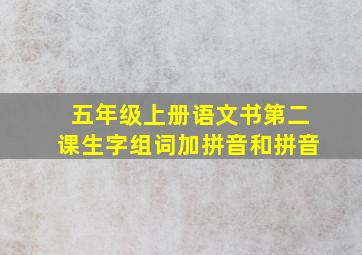 五年级上册语文书第二课生字组词加拼音和拼音